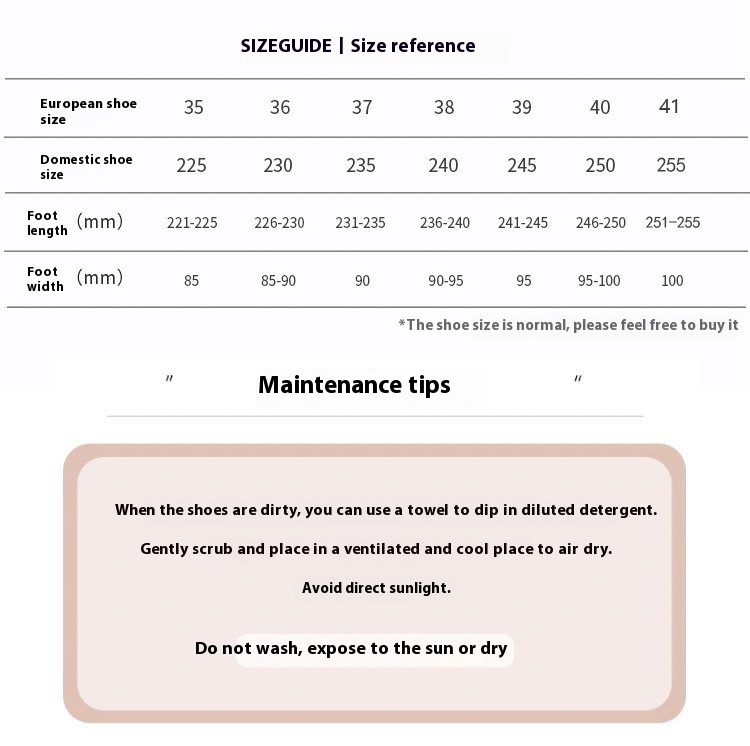 SIZEGUIDE | Size reference

| European shoe size | 35 | 36 | 37 | 38 | 39 | 40 | 41 |
|---|---|---|---|---|---|---|---|
| Domestic shoe size | 225 | 230 | 235 | 240 | 245 | 250 | 255 |
| Foot length (mm) | 221-225 | 226-230 | 231-235 | 236-240 | 241-245 | 246-250 | 251–255 |
| Foot width (mm) | 85 | 85-90 | 90 | 90-95 | 95 | 95-100 | 100 |

*The shoe size is normal, please feel free to buy it

" Maintenance tips "

When the shoes are dirty, you can use a towel to dip in diluted detergent.

Gently scrub and place in a ventilated and cool place to air dry.

Avoid direct sunlight.

Do not wash, expose to the sun or dry